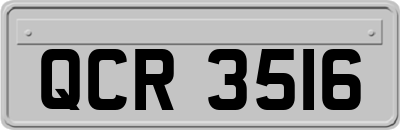 QCR 3516